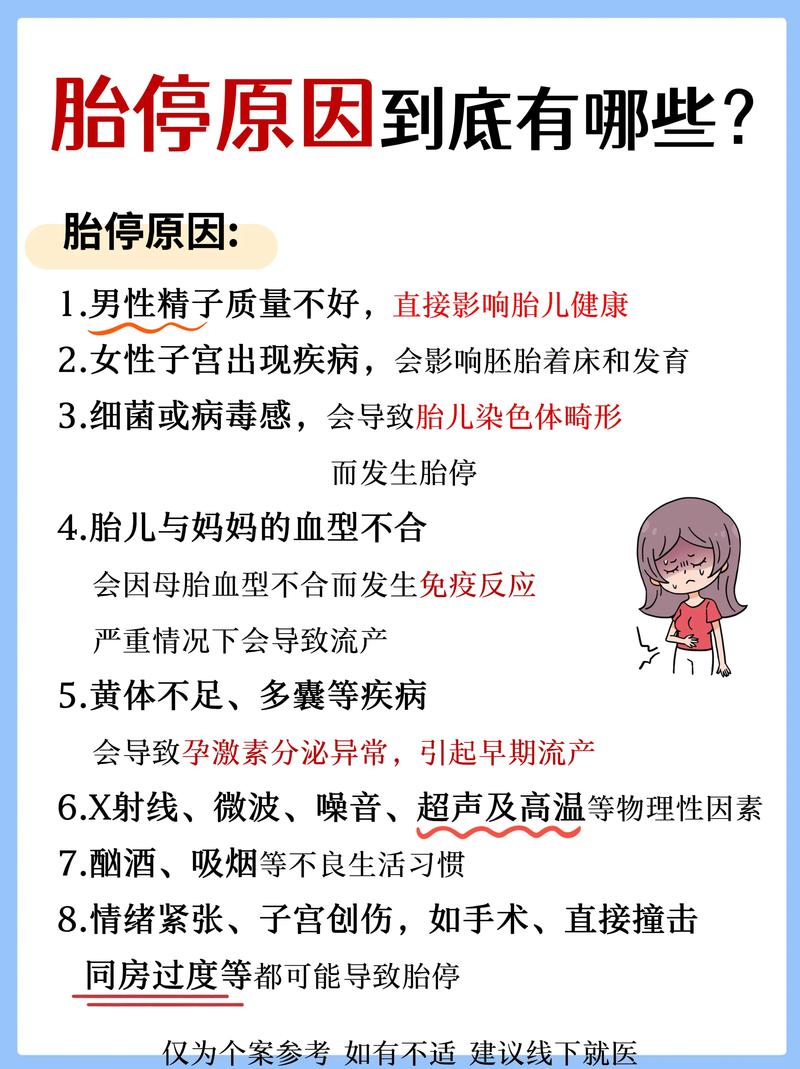 胎停原因到底有哪些？

胎停原因：

1.男性精子质量不好，直接影响胎儿健康
2.女性子宫出现疾病，会影响胚胎着床和发育
3.细菌或病毒感，会导致胎儿染色体畸形而发生胎停
4.胎儿与妈妈的血型不合
会因母胎血型不合而发生免疫反应
严重情况下会导致流产
5.黄体不足、多囊等疾病
会导致孕激素分泌异常，引起早期流产
6.X射线、微波、噪音、超声及高温等物理性因素
7.酗酒、吸烟等不良生活习惯
8.情绪紧张、子宫创伤，如手术、直接撞击
同房过度等都可能导致胎停

仅为个案参考 如有不适 建议线下就医